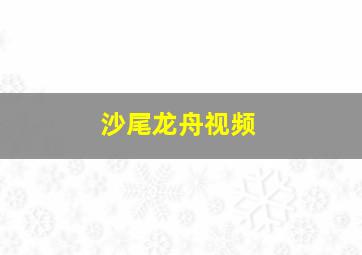 沙尾龙舟视频